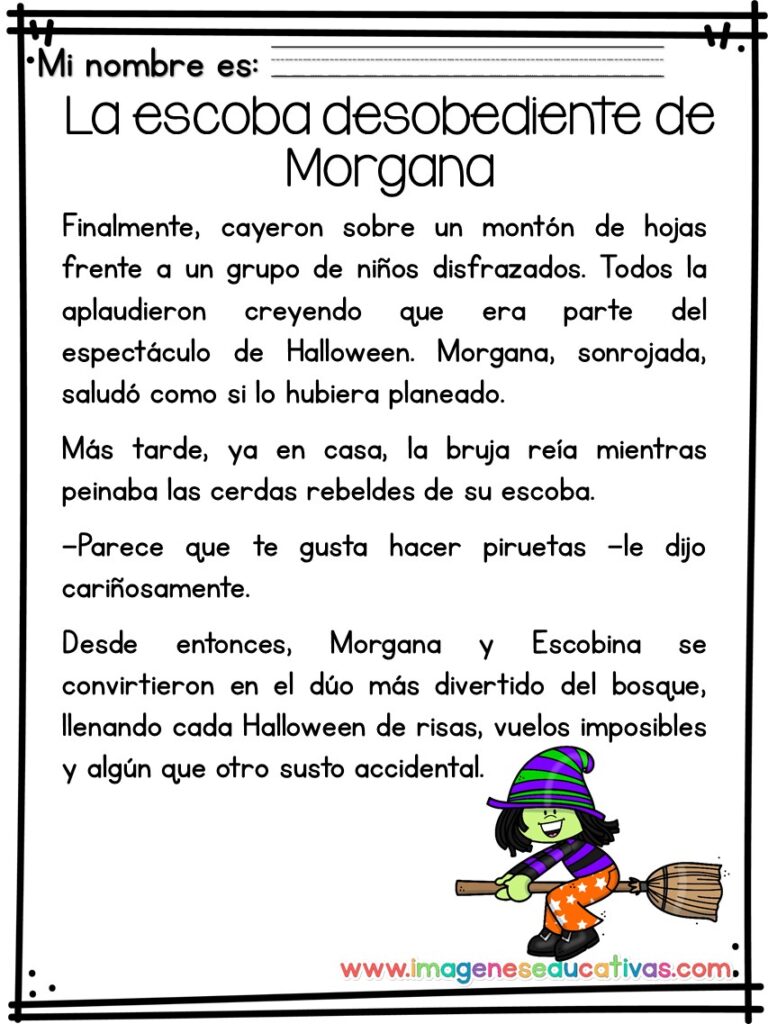 Mi nombre es: ____

La escoba desobediente de Morgana

Finalmente, cayeron sobre un montón de hojas frente a un grupo de niños disfrazados. Todos la aplaudieron creyendo que era parte del espectáculo de Halloween. Morgana, sonrojada, saludó como si lo hubiera planeado.

Más tarde, ya en casa, la bruja reía mientras peinaba las cerdas rebeldes de su escoba.

—Parece que te gusta hacer piruetas —le dijo cariñosamente.

Desde entonces, Morgana y Escobina se convirtieron en el dúo más divertido del bosque, llenando cada Halloween de risas, vuelos imposibles y algún que otro susto accidental.

www.imageneseducativas.com